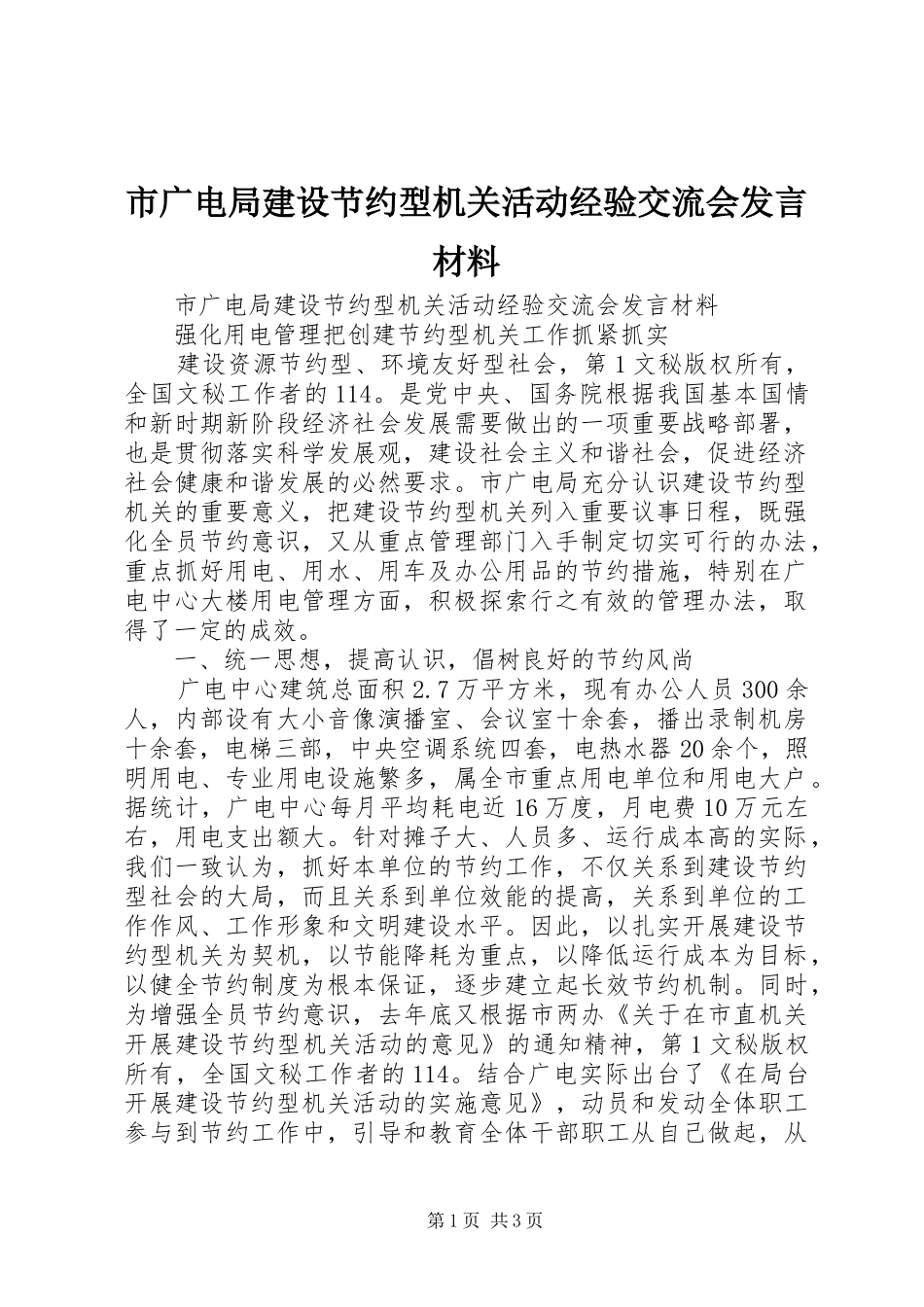 市广电局建设节约型机关活动经验交流会发言材料

市广电局建设节约型机关活动经验交流会发言材料

强化用电管理把创建节约型机关工作抓紧抓实

建设资源节约型、环境友好型社会，第1文秘版权所有，全国文秘工作者的114。是党中央、国务院根据我国基本国情和新时期新阶段经济社会发展需要做出的一项重要战略部署，也是贯彻落实科学发展观，建设社会主义和谐社会，促进经济社会健康和谐发展的必然要求。市广电局充分认识建设节约型机关的重要意义，把建设节约型机关列入重要议事日程，既强化全员节约意识，又从重点管理部门入手制定切实可行的办法，重点抓好用电、用水、用车及办公用品的节约措施，特别在广电中心大楼用电管理方面，积极探索行之有效的管理办法，取得了一定的成效。

一、统一思想，提高认识，倡树良好的节约风尚

广电中心建筑总面积2.7万平方米，现有办公人员300余人，内部设有大小音像演播室、会议室十余套，播出录制机房十余套，电梯三部，中央空调系统四套，电热水器20余个，照明用电、专业用电设施繁多，属全市重点用电单位和用电大户。据统计，广电中心每月平均耗电近16万度，月电费10万元左右，用电支出额大。针对摊子大、人员多、运行成本高的实际，我们一致认为，抓好本单位的节约工作，不仅关系到建设节约型社会的大局，而且关系到单位效能的提高，关系到单位的工作作风、工作形象和文明建设水平。因此，以扎实开展建设节约型机关为契机，以节能降耗为重点，以降低运行成本为目标，以健全节约制度为根本保证，逐步建立起长效节约机制。同时，为增强全员节约意识，去年底又根据市两办《关于在市直机关开展建设节约型机关活动的意见》的通知精神，第1文秘版权所有，全国文秘工作者的114。结合广电实际出台了《在局台开展建设节约型机关活动的实施意见》，动员和发动全体职工参与到节约工作中，引导和教育全体干部职工从自己做起，从

第1页 共3页